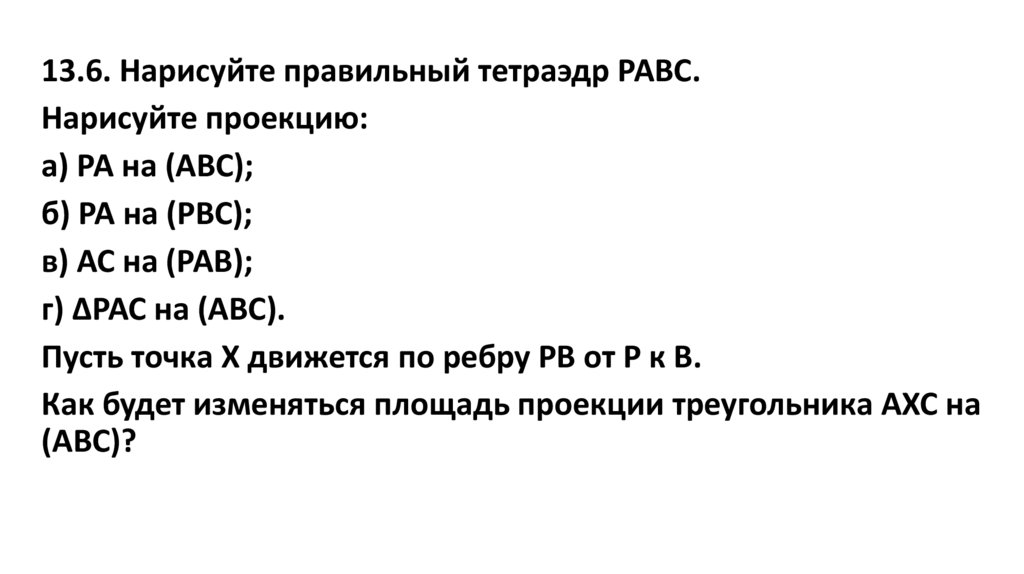 13.6. Нарисуйте правильный тетраэдр PABC.

Нарисуйте проекцию:

а) PA на (ABC);

б) PA на (PBC);

в) AC на (PAB);

г) ΔPAC на (ABC).

Пусть точка X движется по ребру PB от P к B.

Как будет изменяться площадь проекции треугольника AXC на (ABC)?